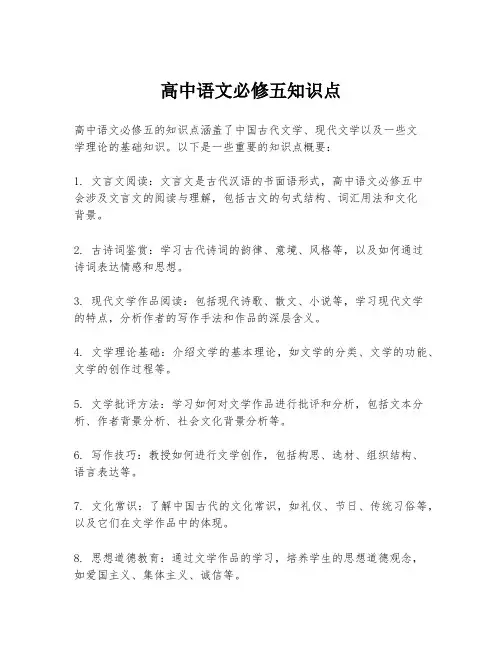 高中语文必修五知识点

高中语文必修五的知识点涵盖了中国古代文学、现代文学以及一些文学理论的基础知识。以下是一些重要的知识点概要：

1. 文言文阅读：文言文是古代汉语的书面语形式，高中语文必修五中会涉及文言文的阅读与理解，包括古文的句式结构、词汇用法和文化背景。

2. 古诗词鉴赏：学习古代诗词的韵律、意境、风格等，以及如何通过诗词表达情感和思想。

3. 现代文学作品阅读：包括现代诗歌、散文、小说等，学习现代文学的特点，分析作者的写作手法和作品的深层含义。

4. 文学理论基础：介绍文学的基本理论，如文学的分类、文学的功能、文学的创作过程等。

5. 文学批评方法：学习如何对文学作品进行批评和分析，包括文本分析、作者背景分析、社会文化背景分析等。

6. 写作技巧：教授如何进行文学创作，包括构思、选材、组织结构、语言表达等。

7. 文化常识：了解中国古代的文化常识，如礼仪、节日、传统习俗等，以及它们在文学作品中的体现。

8. 思想道德教育：通过文学作品的学习，培养学生的思想道德观念，如爱国主义、集体主义、诚信等。